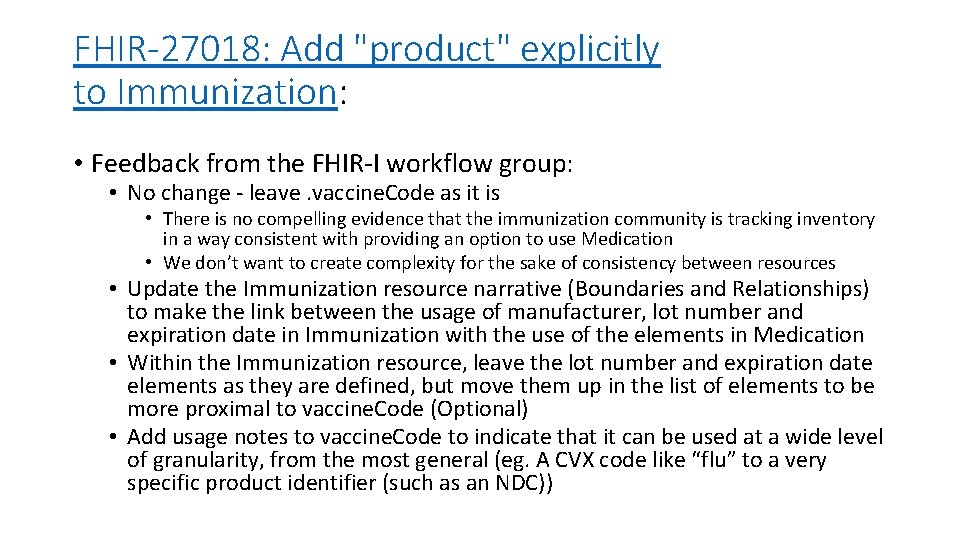 FHIR-27018: Add "product" explicitly to Immunization:

• Feedback from the FHIR-I workflow group:
• No change - leave .vaccine.Code as it is
• There is no compelling evidence that the immunization community is tracking inventory in a way consistent with providing an option to use Medication
• We don't want to create complexity for the sake of consistency between resources
• Update the Immunization resource narrative (Boundaries and Relationships) to make the link between the usage of manufacturer, lot number and expiration date in Immunization with the use of the elements in Medication
• Within the Immunization resource, leave the lot number and expiration date elements as they are defined, but move them up in the list of elements to be more proximal to vaccine.Code (Optional)
• Add usage notes to vaccine.Code to indicate that it can be used at a wide level of granularity, from the most general (eg. A CVX code like "flu" to a very specific product identifier (such as an NDC))